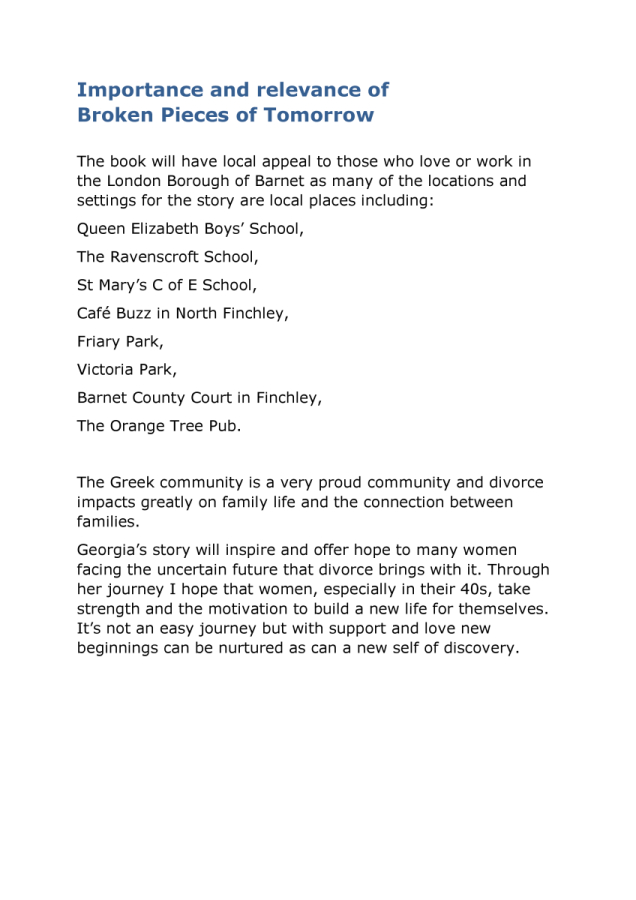 Importance and relevance of
Broken Pieces of Tomorrow

The book will have local appeal to those who love or work in the London Borough of Barnet as many of the locations and settings for the story are local places including:

Queen Elizabeth Boys' School,

The Ravenscroft School,

St Mary's C of E School,

Café Buzz in North Finchley,

Friary Park,

Victoria Park,

Barnet County Court in Finchley,

The Orange Tree Pub.

The Greek community is a very proud community and divorce impacts greatly on family life and the connection between families.

Georgia's story will inspire and offer hope to many women facing the uncertain future that divorce brings with it. Through her journey I hope that women, especially in their 40s, take strength and the motivation to build a new life for themselves. It's not an easy journey but with support and love new beginnings can be nurtured as can a new self of discovery.